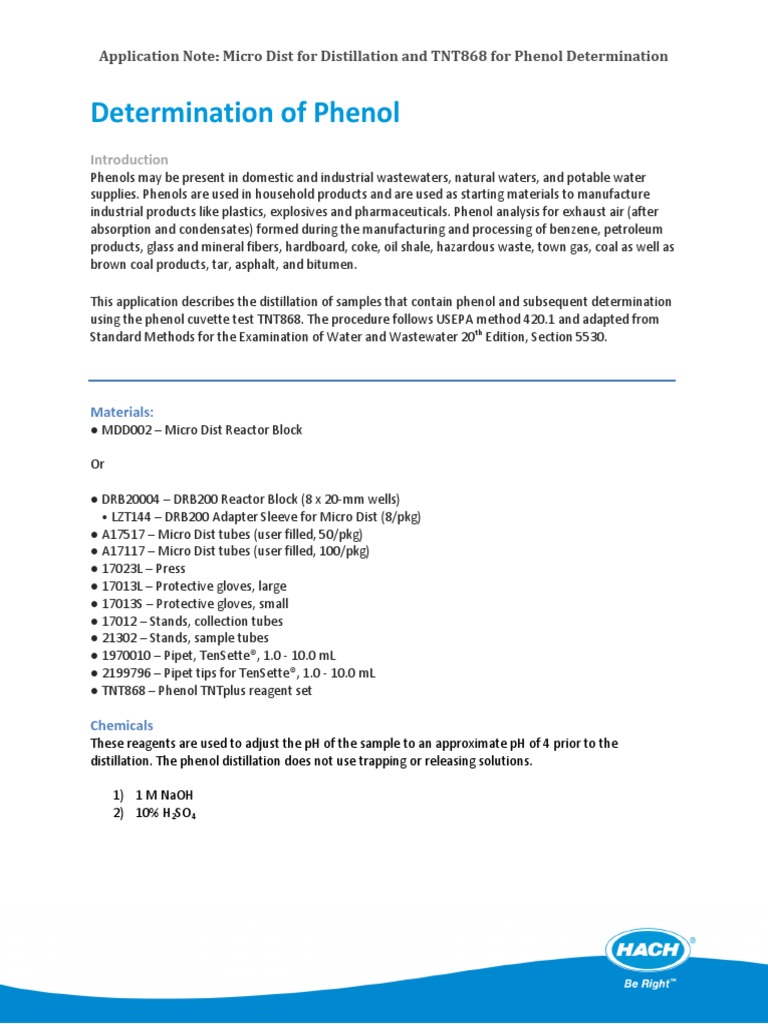 Application Note: Micro Dist for Distillation and TNT868 for Phenol Determination

Determination of Phenol

Introduction
Phenols may be present in domestic and industrial wastewaters, natural waters, and potable water supplies. Phenols are used in household products and are used as starting materials to manufacture industrial products like plastics, explosives and pharmaceuticals. Phenol analysis for exhaust air (after absorption and condensates) formed during the manufacturing and processing of benzene, petroleum products, glass and mineral fibers, hardboard, coke, oil shale, hazardous waste, town gas, coal as well as brown coal products, tar, asphalt, and bitumen.

This application describes the distillation of samples that contain phenol and subsequent determination using the phenol cuvette test TNT868. The procedure follows USEPA method 420.1 and adapted from Standard Methods for the Examination of Water and Wastewater 20$^{th}$ Edition, Section 5530.

Materials:
● MDD002 – Micro Dist Reactor Block

Or

● DRB20004 – DRB200 Reactor Block (8 x 20-mm wells)
• LZT144 – DRB200 Adapter Sleeve for Micro Dist (8/pkg)
● A17517 – Micro Dist tubes (user filled, 50/pkg)
● A17117 – Micro Dist tubes (user filled, 100/pkg)
● 17023L – Press
● 17013L – Protective gloves, large
● 17013S – Protective gloves, small
● 17012 – Stands, collection tubes
● 21302 – Stands, sample tubes
● 1970010 – Pipet, TenSette®, 1.0 - 10.0 mL
● 2199796 – Pipet tips for TenSette®, 1.0 - 10.0 mL
● TNT868 – Phenol TNTplus reagent set

Chemicals
These reagents are used to adjust the pH of the sample to an approximate pH of 4 prior to the distillation. The phenol distillation does not use trapping or releasing solutions.

1) 1 M NaOH
2) 10% $H_2SO_4$

HACH®
Be Right™